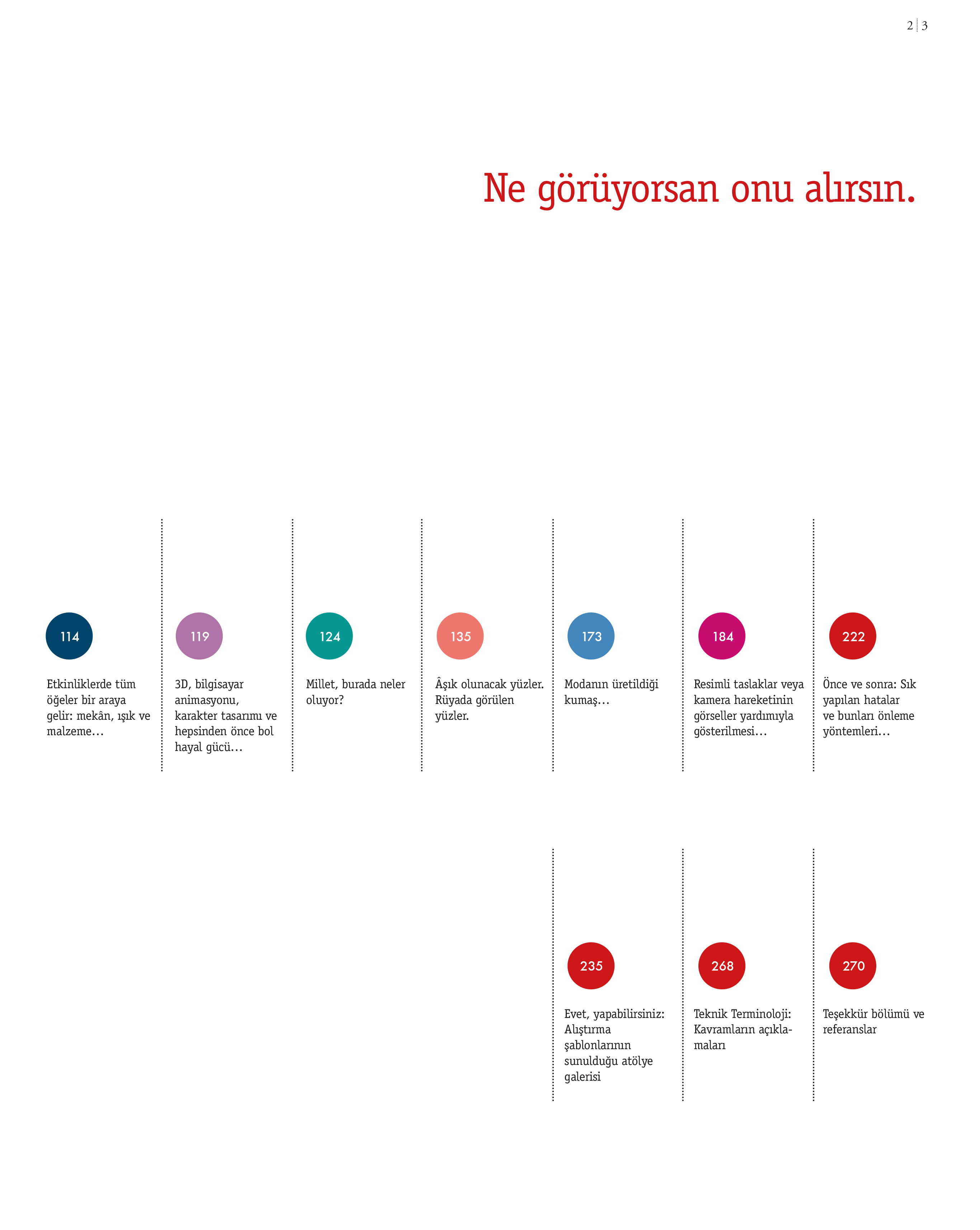 2 | 3

Ne görüyorsan onu alırsın.

114

Etkinliklerde tüm öğeler bir araya gelir: mekân, ışık ve malzeme…

119

3D, bilgisayar animasyonu, karakter tasarımı ve hepsinden önce bol hayal gücü…

124

Millet, burada neler oluyor?

135

Âşık olunacak yüzler. Rüyada görülen yüzler.

173

Modanın üretildiği kumaş…

184

Resimli taslaklar veya kamera hareketinin görseller yardımıyla gösterilmesi…

222

Önce ve sonra: Sık yapılan hatalar ve bunları önleme yöntemleri…

235

Evet, yapabilirsiniz: Alıştırma şablonlarının sunulduğu atölye galerisi

268

Teknik Terminoloji: Kavramların açıklamaları

270

Teşekkür bölümü ve referanslar